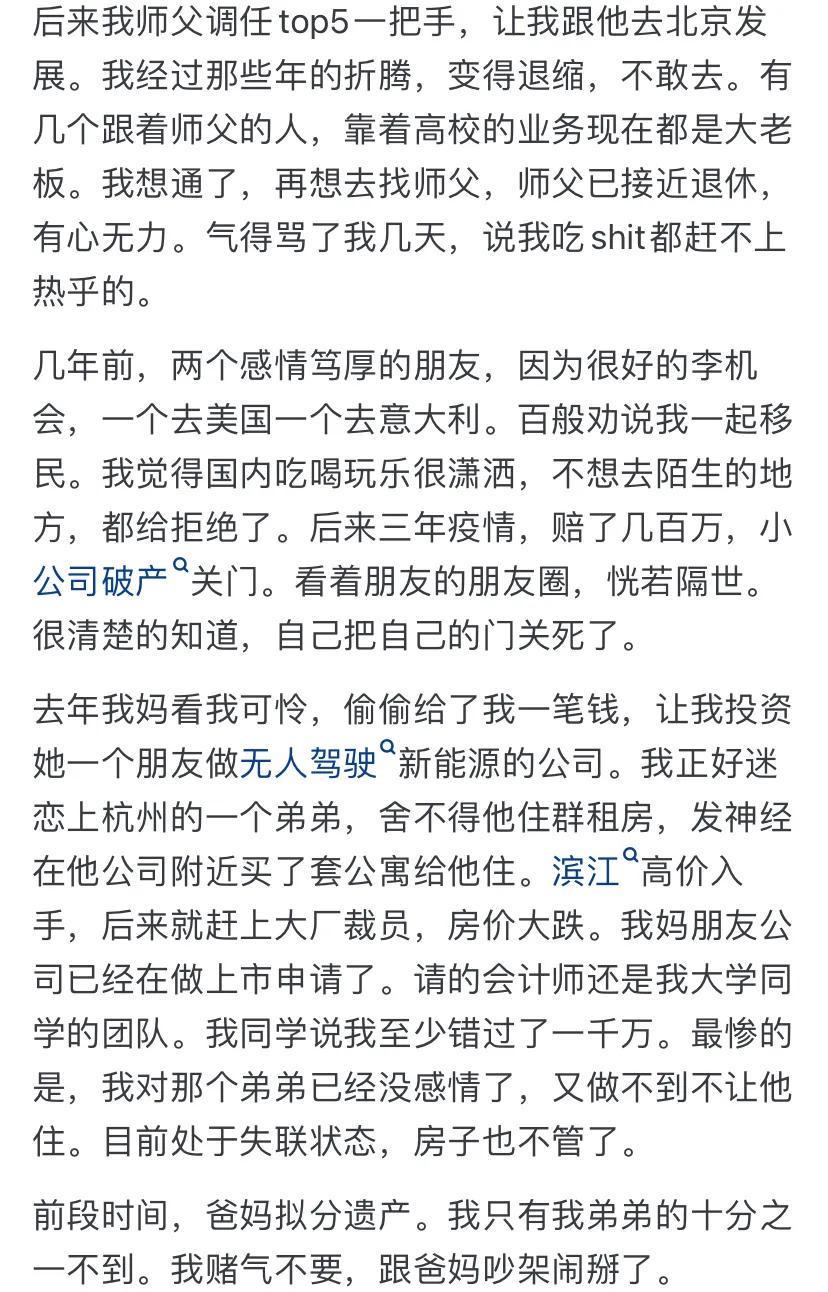 后来我师父调任top5一把手，让我跟他去北京发展。我经过那些年的折腾，变得退缩，不敢去。有几个跟着师父的人，靠着高校的业务现在都是大老板。我想通了，再想去找师父，师父已接近退休，有心无力。气得骂了我几天，说我吃shit都赶不上热乎的。

几年前，两个感情笃厚的朋友，因为很好的李机会，一个去美国一个去意大利。百般劝说我一起移民。我觉得国内吃喝玩乐很潇洒，不想去陌生的地方，都给拒绝了。后来三年疫情，赔了几百万，小公司破产关门。看着朋友的朋友圈，恍若隔世。很清楚的知道，自己把自己的门关死了。

去年我妈看我可怜，偷偷给了我一笔钱，让我投资她一个朋友做无人驾驶新能源的公司。我正好迷恋上杭州的一个弟弟，舍不得他住群租房，发神经在他公司附近买了套公寓给他住。滨江高价入手，后来就赶上大厂裁员，房价大跌。我妈朋友公司已经在做上市申请了。请的会计师还是我大学同学的团队。我同学说我至少错过了一千万。最惨的是，我对那个弟弟已经没感情了，又做不到不让他住。目前处于失联状态，房子也不管了。

前段时间，爸妈拟分遗产。我只有我弟弟的十分之一不到。我赌气不要，跟爸妈吵架闹掰了。